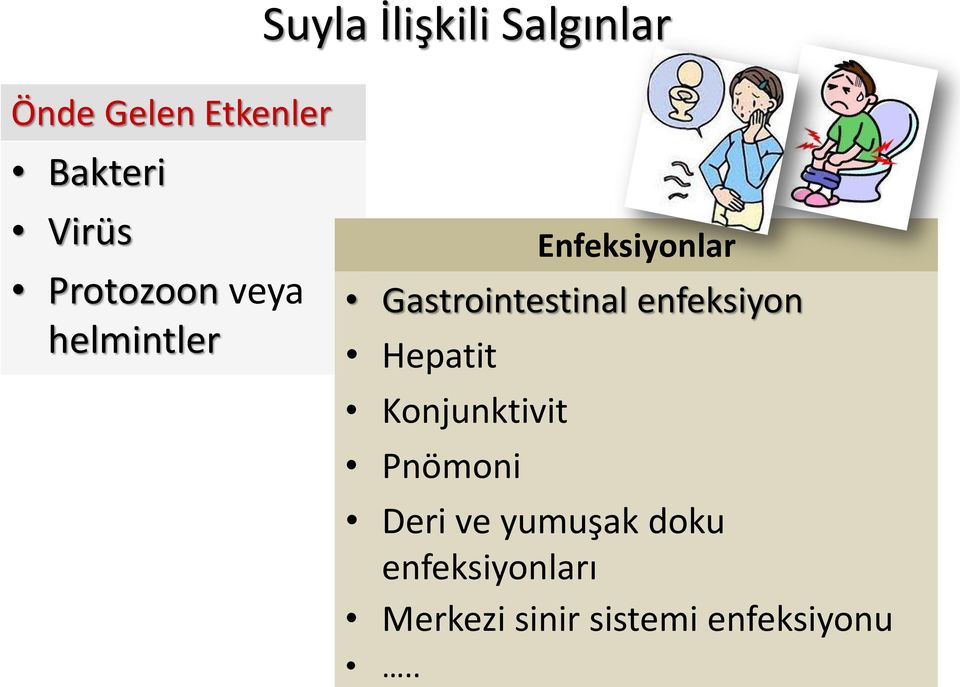 Suyla İlişkili Salgınlar

Önde Gelen Etkenler
• Bakteri
• Virüs
• Protozoon veya helmintler

Enfeksiyonlar
• Gastrointestinal enfeksiyon
• Hepatit
• Konjunktivit
• Pnömoni
• Deri ve yumuşak doku enfeksiyonları
• Merkezi sinir sistemi enfeksiyonu
• …..